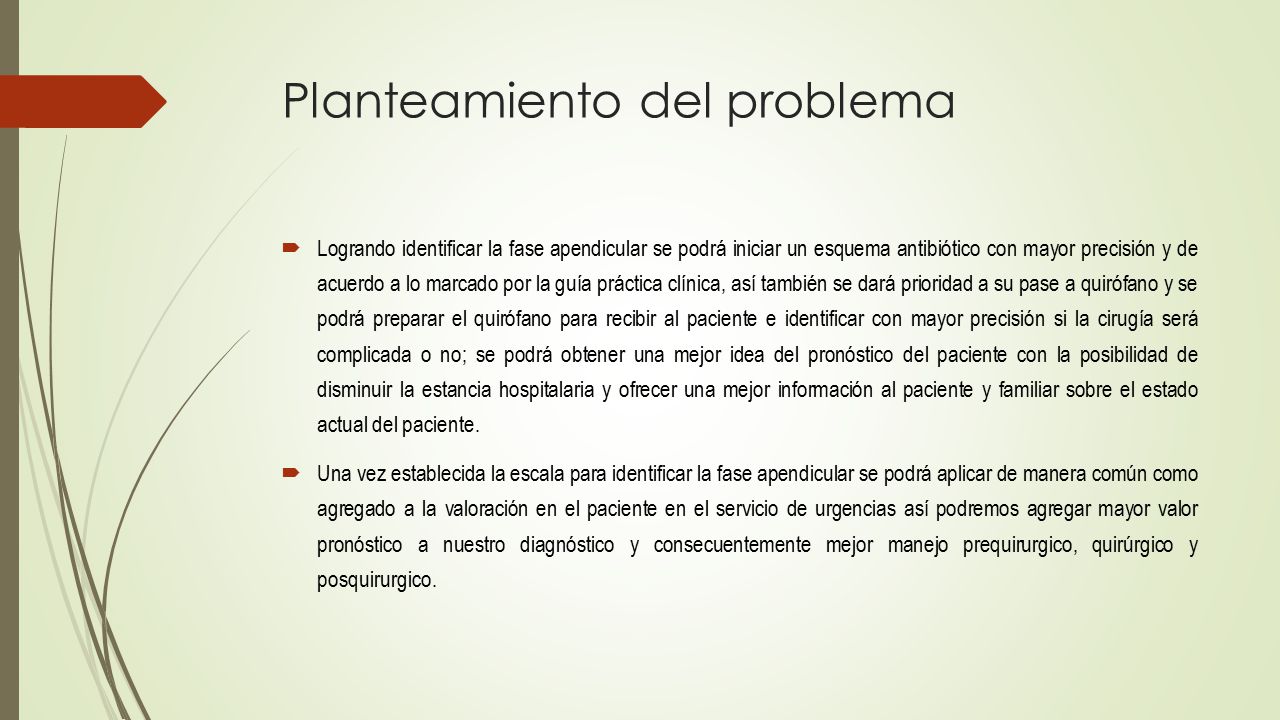 Planteamiento del problema

Logrando identificar la fase apendicular se podrá iniciar un esquema antibiótico con mayor precisión y de acuerdo a lo marcado por la guía práctica clínica, así también se dará prioridad a su pase a quirófano y se podrá preparar el quirófano para recibir al paciente e identificar con mayor precisión si la cirugía será complicada o no; se podrá obtener una mejor idea del pronóstico del paciente con la posibilidad de disminuir la estancia hospitalaria y ofrecer una mejor información al paciente y familiar sobre el estado actual del paciente.

Una vez establecida la escala para identificar la fase apendicular se podrá aplicar de manera común como agregado a la valoración en el paciente en el servicio de urgencias así podremos agregar mayor valor pronóstico a nuestro diagnóstico y consecuentemente mejor manejo prequirurgico, quirúrgico y posquirurgico.